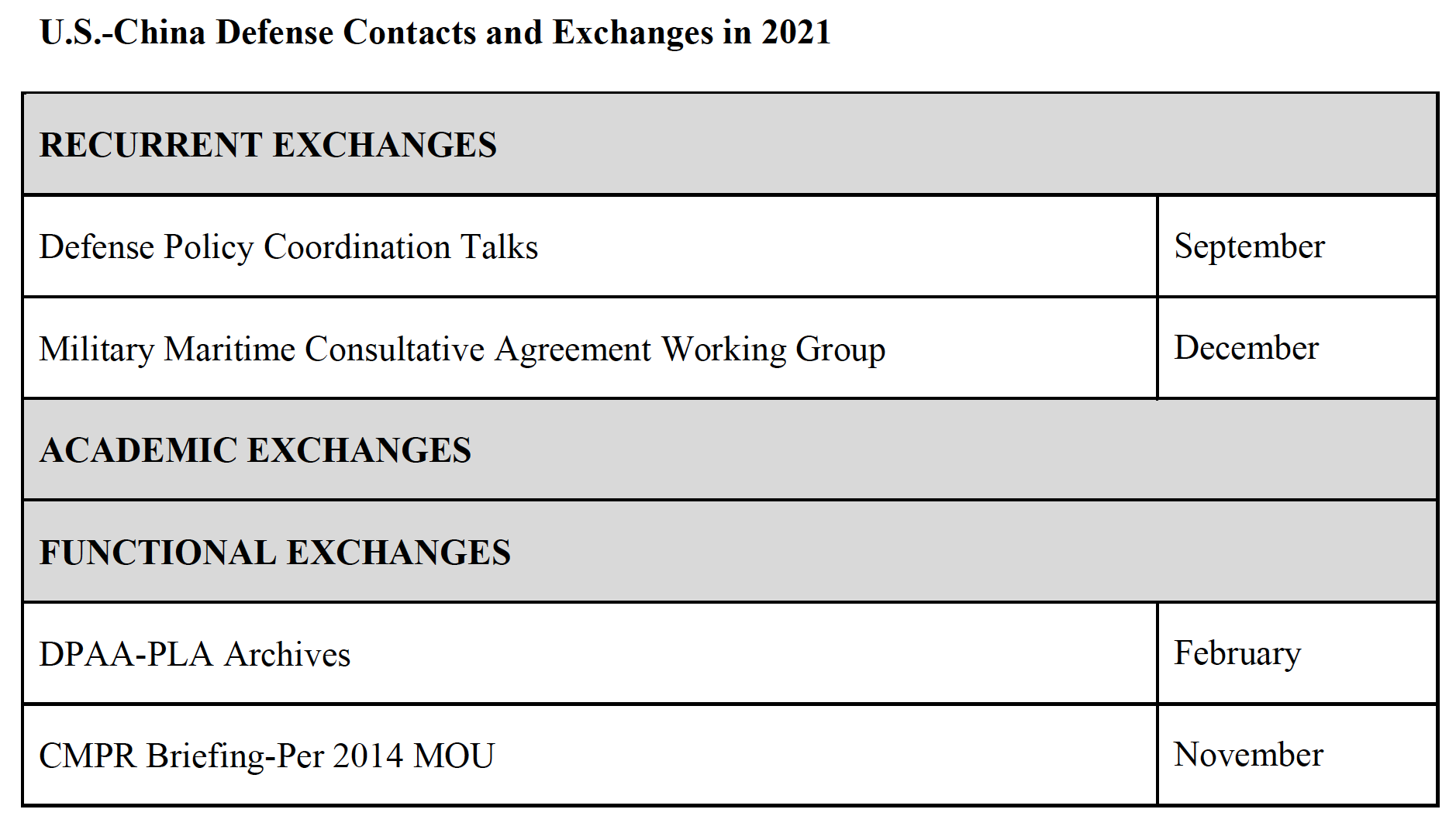 U.S.-China Defense Contacts and Exchanges in 2021

| RECURRENT EXCHANGES | |
|---|---|
| Defense Policy Coordination Talks | September |
| Military Maritime Consultative Agreement Working Group | December |
| ACADEMIC EXCHANGES | |
| FUNCTIONAL EXCHANGES | |
| DPAA-PLA Archives | February |
| CMPR Briefing-Per 2014 MOU | November |